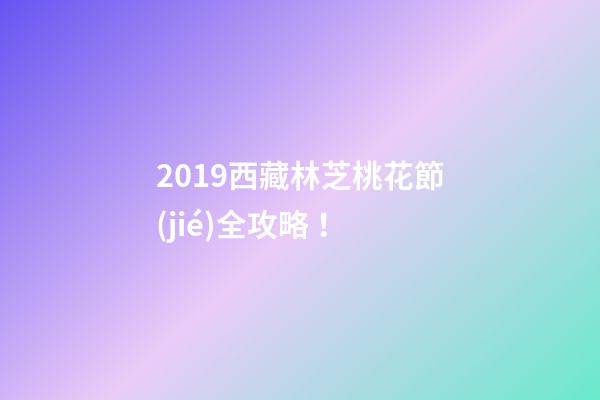 2019西藏林芝桃花節(jié)全攻略！